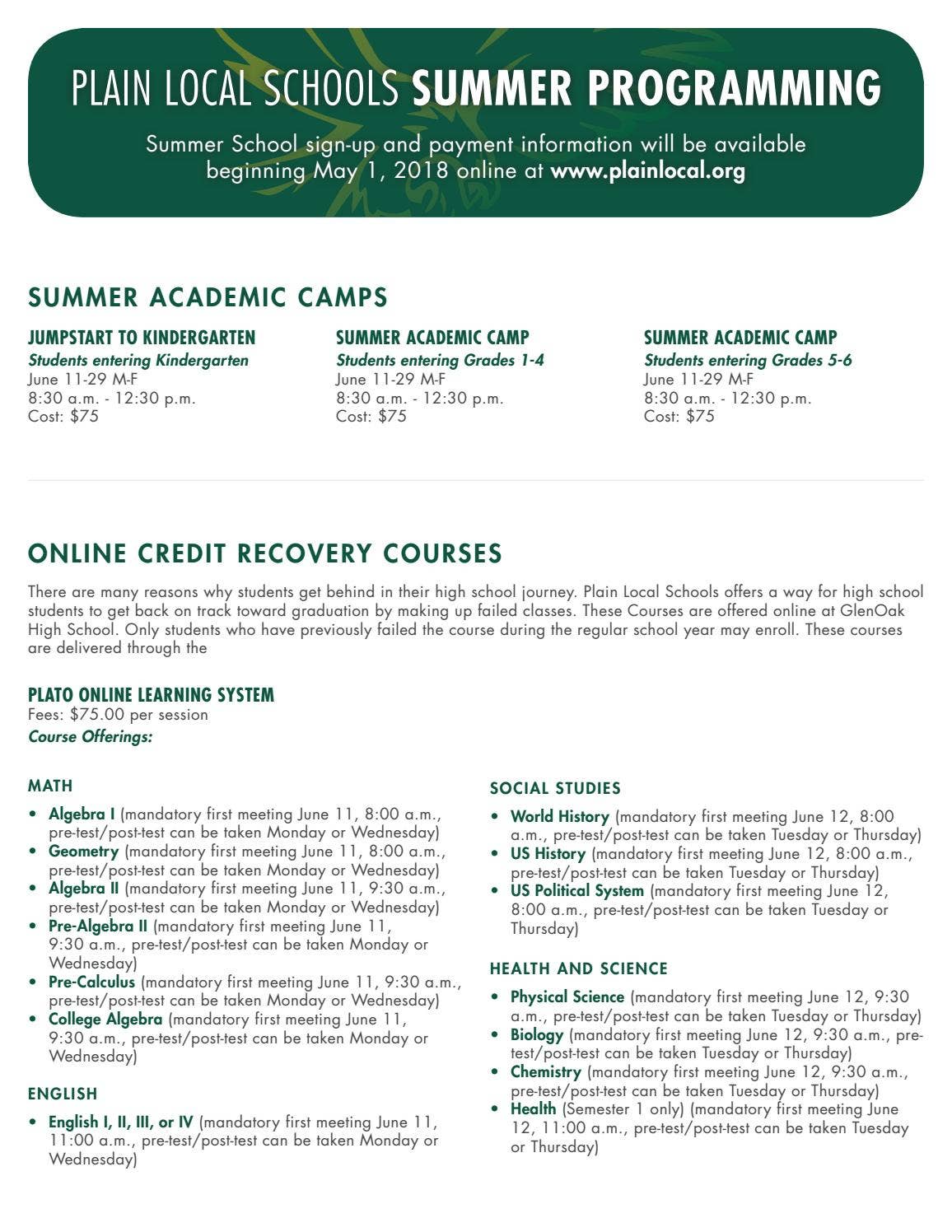 PLAIN LOCAL SCHOOLS SUMMER PROGRAMMING

Summer School sign-up and payment information will be available beginning May 1, 2018 online at www.plainlocal.org

SUMMER ACADEMIC CAMPS

JUMPSTART TO KINDERGARTEN
Students entering Kindergarten
June 11-29 M-F
8:30 a.m. - 12:30 p.m.
Cost: $75

SUMMER ACADEMIC CAMP
Students entering Grades 1-4
June 11-29 M-F
8:30 a.m. - 12:30 p.m.
Cost: $75

SUMMER ACADEMIC CAMP
Students entering Grades 5-6
June 11-29 M-F
8:30 a.m. - 12:30 p.m.
Cost: $75

ONLINE CREDIT RECOVERY COURSES

There are many reasons why students get behind in their high school journey. Plain Local Schools offers a way for high school students to get back on track toward graduation by making up failed classes. These Courses are offered online at GlenOak High School. Only students who have previously failed the course during the regular school year may enroll. These courses are delivered through the

PLATO ONLINE LEARNING SYSTEM
Fees: $75.00 per session
Course Offerings:

MATH

• Algebra I (mandatory first meeting June 11, 8:00 a.m., pre-test/post-test can be taken Monday or Wednesday)
• Geometry (mandatory first meeting June 11, 8:00 a.m., pre-test/post-test can be taken Monday or Wednesday)
• Algebra II (mandatory first meeting June 11, 9:30 a.m., pre-test/post-test can be taken Monday or Wednesday)
• Pre-Algebra II (mandatory first meeting June 11, 9:30 a.m., pre-test/post-test can be taken Monday or Wednesday)
• Pre-Calculus (mandatory first meeting June 11, 9:30 a.m., pre-test/post-test can be taken Monday or Wednesday)
• College Algebra (mandatory first meeting June 11, 9:30 a.m., pre-test/post-test can be taken Monday or Wednesday)

ENGLISH

• English I, II, III, or IV (mandatory first meeting June 11, 11:00 a.m., pre-test/post-test can be taken Monday or Wednesday)

SOCIAL STUDIES

• World History (mandatory first meeting June 12, 8:00 a.m., pre-test/post-test can be taken Tuesday or Thursday)
• US History (mandatory first meeting June 12, 8:00 a.m., pre-test/post-test can be taken Tuesday or Thursday)
• US Political System (mandatory first meeting June 12, 8:00 a.m., pre-test/post-test can be taken Tuesday or Thursday)

HEALTH AND SCIENCE

• Physical Science (mandatory first meeting June 12, 9:30 a.m., pre-test/post-test can be taken Tuesday or Thursday)
• Biology (mandatory first meeting June 12, 9:30 a.m., pre-test/post-test can be taken Tuesday or Thursday)
• Chemistry (mandatory first meeting June 12, 9:30 a.m., pre-test/post-test can be taken Tuesday or Thursday)
• Health (Semester 1 only) (mandatory first meeting June 12, 11:00 a.m., pre-test/post-test can be taken Tuesday or Thursday)